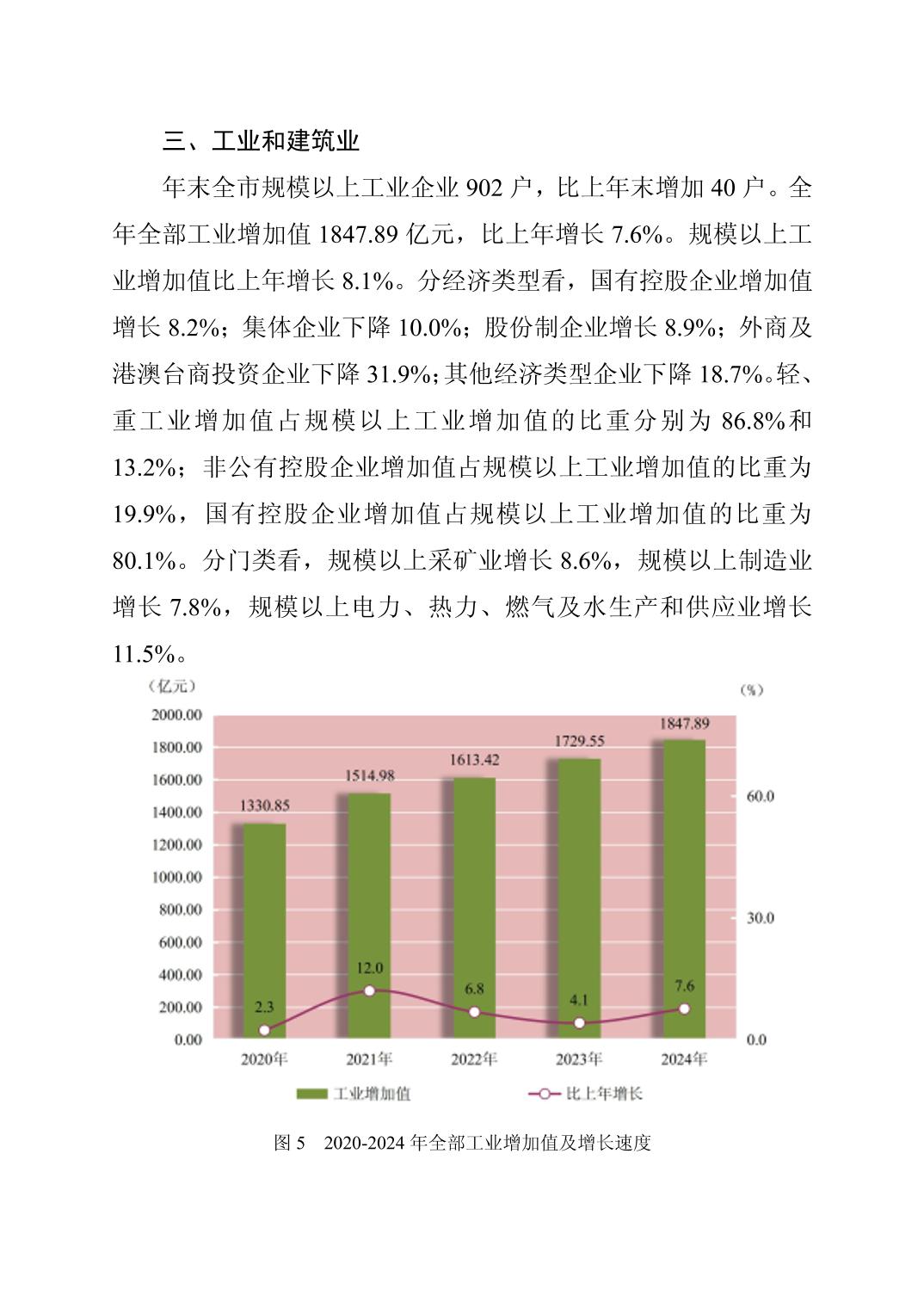 三、工业和建筑业

年末全市规模以上工业企业 902 户，比上年末增加 40 户。全年全部工业增加值 1847.89 亿元，比上年增长 7.6%。规模以上工业增加值比上年增长 8.1%。分经济类型看，国有控股企业增加值增长 8.2%；集体企业下降 10.0%；股份制企业增长 8.9%；外商及港澳台商投资企业下降 31.9%；其他经济类型企业下降 18.7%。轻、重工业增加值占规模以上工业增加值的比重分别为 86.8%和 13.2%；非公有控股企业增加值占规模以上工业增加值的比重为 19.9%，国有控股企业增加值占规模以上工业增加值的比重为 80.1%。分门类看，规模以上采矿业增长 8.6%，规模以上制造业增长 7.8%，规模以上电力、热力、燃气及水生产和供应业增长 11.5%。

（亿元）
(%)
2000.00
1800.00
1600.00
1400.00
1200.00
1000.00
800.00
600.00
400.00
200.00
0.00
60.0
30.0
0.0
1330.85
1514.98
1613.42
1729.55
1847.89
2.3
12.0
6.8
4.1
7.6
2020年
2021年
2022年
2023年
2024年
工业增加值
比上年增长

图 5　2020-2024 年全部工业增加值及增长速度